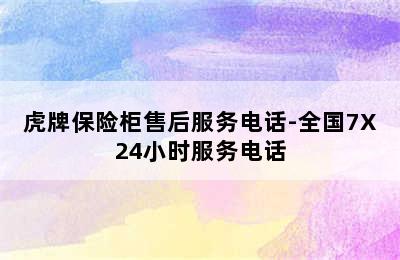 虎牌保险柜售后服务电话-全国7X24小时服务电话